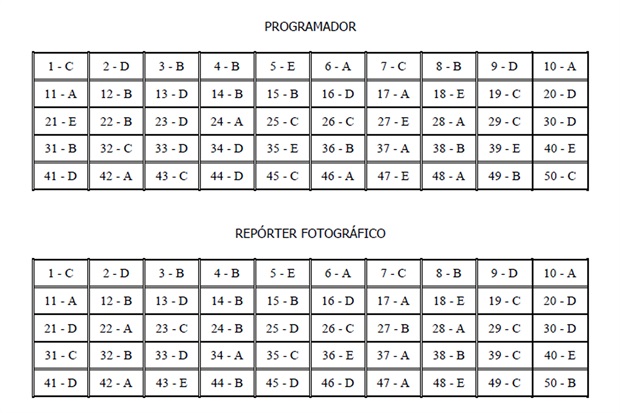 PROGRAMADOR

| 1 - C | 2 - D | 3 - B | 4 - B | 5 - E | 6 - A | 7 - C | 8 - B | 9 - D | 10 - A |
|---|---|---|---|---|---|---|---|---|---|
| 11 - A | 12 - B | 13 - D | 14 - B | 15 - B | 16 - D | 17 - A | 18 - E | 19 - C | 20 - D |
| 21 - E | 22 - B | 23 - D | 24 - A | 25 - C | 26 - C | 27 - E | 28 - A | 29 - C | 30 - D |
| 31 - B | 32 - C | 33 - D | 34 - D | 35 - E | 36 - B | 37 - A | 38 - B | 39 - E | 40 - E |
| 41 - D | 42 - A | 43 - C | 44 - D | 45 - C | 46 - A | 47 - E | 48 - A | 49 - B | 50 - C |

REPÓRTER FOTOGRÁFICO

| 1 - C | 2 - D | 3 - B | 4 - B | 5 - E | 6 - A | 7 - C | 8 - B | 9 - D | 10 - A |
|---|---|---|---|---|---|---|---|---|---|
| 11 - A | 12 - B | 13 - D | 14 - B | 15 - B | 16 - D | 17 - A | 18 - E | 19 - C | 20 - D |
| 21 - D | 22 - A | 23 - C | 24 - B | 25 - D | 26 - C | 27 - B | 28 - A | 29 - C | 30 - D |
| 31 - C | 32 - B | 33 - D | 34 - A | 35 - C | 36 - E | 37 - A | 38 - B | 39 - C | 40 - E |
| 41 - D | 42 - A | 43 - E | 44 - B | 45 - D | 46 - D | 47 - A | 48 - E | 49 - C | 50 - B |